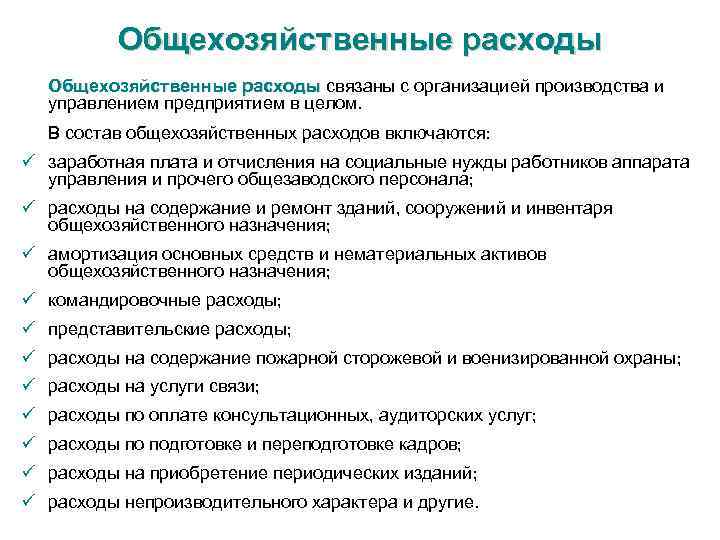 Общехозяйственные расходы

Общехозяйственные расходы связаны с организацией производства и управлением предприятием в целом.

В состав общехозяйственных расходов включаются:

✓ заработная плата и отчисления на социальные нужды работников аппарата управления и прочего общезаводского персонала;
✓ расходы на содержание и ремонт зданий, сооружений и инвентаря общехозяйственного назначения;
✓ амортизация основных средств и нематериальных активов общехозяйственного назначения;
✓ командировочные расходы;
✓ представительские расходы;
✓ расходы на содержание пожарной сторожевой и военизированной охраны;
✓ расходы на услуги связи;
✓ расходы по оплате консультационных, аудиторских услуг;
✓ расходы по подготовке и переподготовке кадров;
✓ расходы на приобретение периодических изданий;
✓ расходы непроизводительного характера и другие.